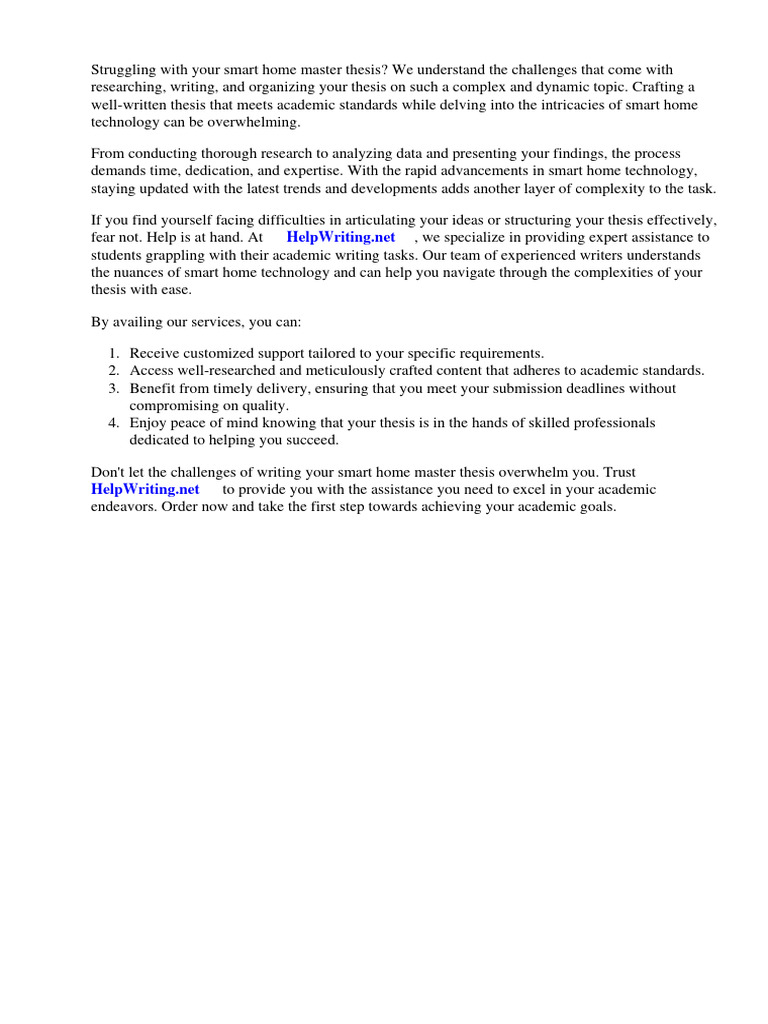 Struggling with your smart home master thesis? We understand the challenges that come with researching, writing, and organizing your thesis on such a complex and dynamic topic. Crafting a well-written thesis that meets academic standards while delving into the intricacies of smart home technology can be overwhelming.

From conducting thorough research to analyzing data and presenting your findings, the process demands time, dedication, and expertise. With the rapid advancements in smart home technology, staying updated with the latest trends and developments adds another layer of complexity to the task.

If you find yourself facing difficulties in articulating your ideas or structuring your thesis effectively, fear not. Help is at hand. At HelpWriting.net , we specialize in providing expert assistance to students grappling with their academic writing tasks. Our team of experienced writers understands the nuances of smart home technology and can help you navigate through the complexities of your thesis with ease.

By availing our services, you can:

1. Receive customized support tailored to your specific requirements.
2. Access well-researched and meticulously crafted content that adheres to academic standards.
3. Benefit from timely delivery, ensuring that you meet your submission deadlines without compromising on quality.
4. Enjoy peace of mind knowing that your thesis is in the hands of skilled professionals dedicated to helping you succeed.

Don't let the challenges of writing your smart home master thesis overwhelm you. Trust HelpWriting.net to provide you with the assistance you need to excel in your academic endeavors. Order now and take the first step towards achieving your academic goals.